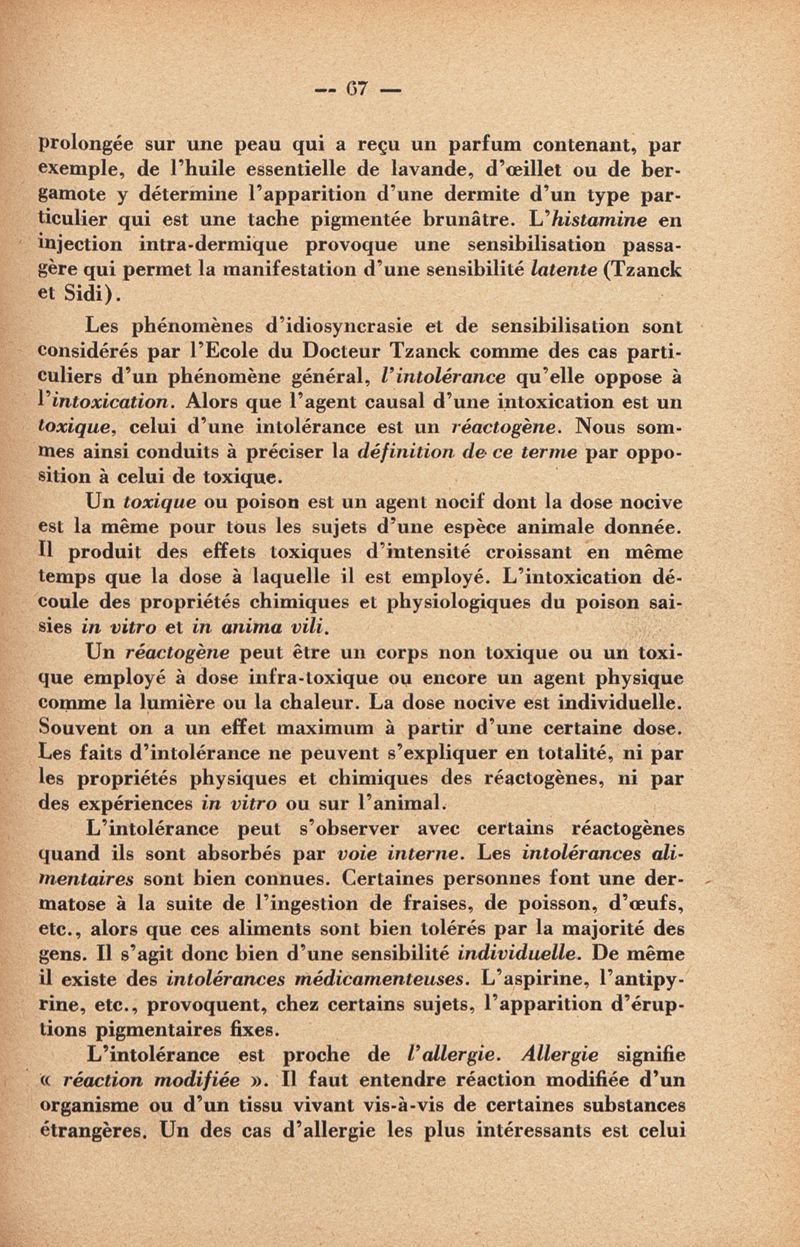 — 67 —

prolongée sur une peau qui a reçu un parfum contenant, par exemple, de l'huile essentielle de lavande, d'œillet ou de bergamote y détermine l'apparition d'une dermite d'un type particulier qui est une tache pigmentée brunâtre. L'histamine en injection intra-dermique provoque une sensibilisation passagère qui permet la manifestation d'une sensibilité latente (Tzanck et Sidi).

Les phénomènes d'idiosyncrasie et de sensibilisation sont considérés par l'Ecole du Docteur Tzanck comme des cas particuliers d'un phénomène général, l'intolérance qu'elle oppose à l'intoxication. Alors que l'agent causal d'une intoxication est un toxique, celui d'une intolérance est un réactogène. Nous sommes ainsi conduits à préciser la définition de ce terme par opposition à celui de toxique.

Un toxique ou poison est un agent nocif dont la dose nocive est la même pour tous les sujets d'une espèce animale donnée. Il produit des effets toxiques d'intensité croissant en même temps que la dose à laquelle il est employé. L'intoxication découle des propriétés chimiques et physiologiques du poison saisies in vitro et in anima vili.

Un réactogène peut être un corps non toxique ou un toxique employé à dose infra-toxique ou encore un agent physique comme la lumière ou la chaleur. La dose nocive est individuelle. Souvent on a un effet maximum à partir d'une certaine dose. Les faits d'intolérance ne peuvent s'expliquer en totalité, ni par les propriétés physiques et chimiques des réactogènes, ni par des expériences in vitro ou sur l'animal.

L'intolérance peut s'observer avec certains réactogènes quand ils sont absorbés par voie interne. Les intolérances alimentaires sont bien connues. Certaines personnes font une dermatose à la suite de l'ingestion de fraises, de poisson, d'œufs, etc., alors que ces aliments sont bien tolérés par la majorité des gens. Il s'agit donc bien d'une sensibilité individuelle. De même il existe des intolérances médicamenteuses. L'aspirine, l'antipyrine, etc., provoquent, chez certains sujets, l'apparition d'éruptions pigmentaires fixes.

L'intolérance est proche de l'allergie. Allergie signifie « réaction modifiée ». Il faut entendre réaction modifiée d'un organisme ou d'un tissu vivant vis-à-vis de certaines substances étrangères. Un des cas d'allergie les plus intéressants est celui